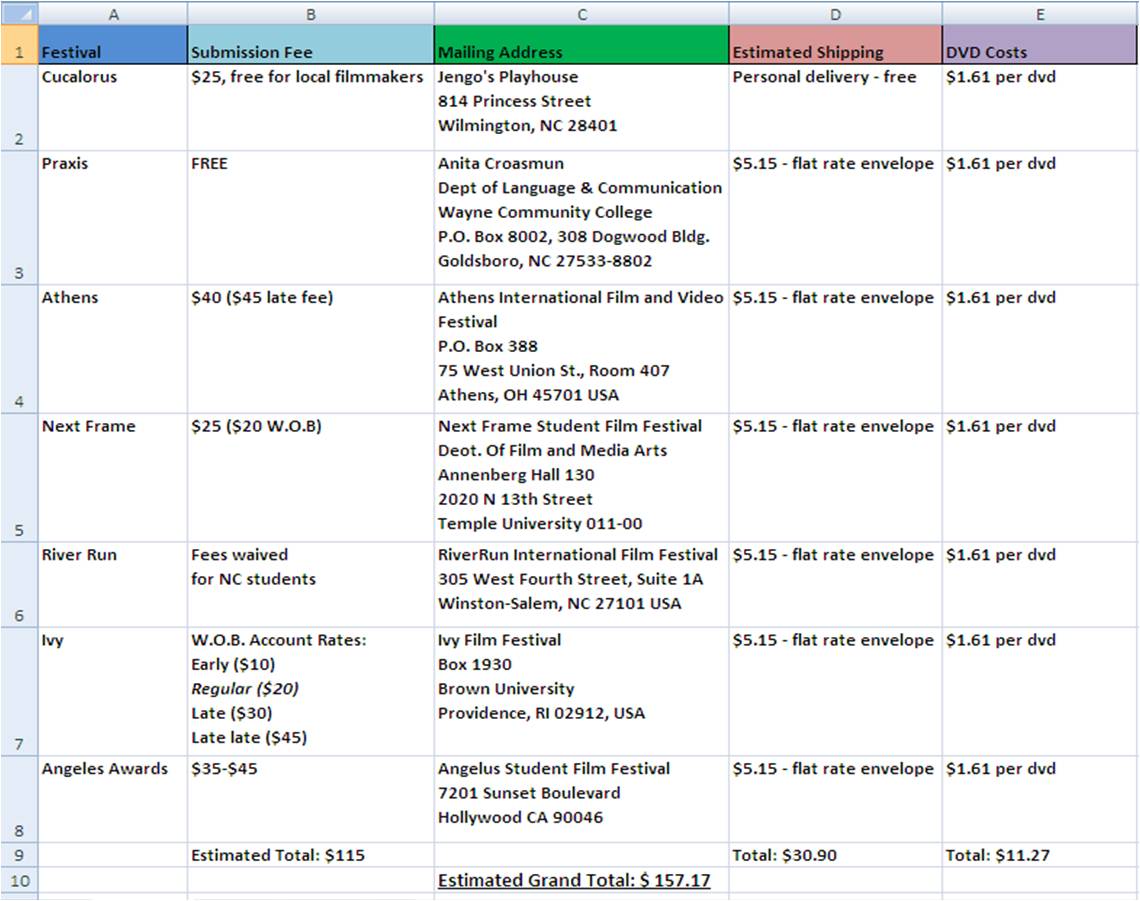 | | A | B | C | D | E |
|---|---|---|---|---|---|
| 1 | Festival | Submission Fee | Mailing Address | Estimated Shipping | DVD Costs |
| 2 | Cucalorus | \$25, free for local filmmakers | Jengo's Playhouse 814 Princess Street Wilmington, NC 28401 | Personal delivery - free | \$1.61 per dvd |
| 3 | Praxis | FREE | Anita Croasmun Dept of Language & Communication Wayne Community College P.O. Box 8002, 308 Dogwood Bldg. Goldsboro, NC 27533-8802 | \$5.15 - flat rate envelope | \$1.61 per dvd |
| 4 | Athens | \$40 (\$45 late fee) | Athens International Film and Video Festival P.O. Box 388 75 West Union St., Room 407 Athens, OH 45701 USA | \$5.15 - flat rate envelope | \$1.61 per dvd |
| 5 | Next Frame | \$25 (\$20 W.O.B) | Next Frame Student Film Festival Deot. Of Film and Media Arts Annenberg Hall 130 2020 N 13th Street Temple University 011-00 | \$5.15 - flat rate envelope | \$1.61 per dvd |
| 6 | River Run | Fees waived for NC students | RiverRun International Film Festival 305 West Fourth Street, Suite 1A Winston-Salem, NC 27101 USA | \$5.15 - flat rate envelope | \$1.61 per dvd |
| 7 | Ivy | W.O.B. Account Rates: Early (\$10) Regular (\$20) Late (\$30) Late late (\$45) | Ivy Film Festival Box 1930 Brown University Providence, RI 02912, USA | \$5.15 - flat rate envelope | \$1.61 per dvd |
| 8 | Angeles Awards | \$35-\$45 | Angelus Student Film Festival 7201 Sunset Boulevard Hollywood CA 90046 | \$5.15 - flat rate envelope | \$1.61 per dvd |
| 9 | | Estimated Total: \$115 | | Total: \$30.90 | Total: \$11.27 |
| 10 | | | Estimated Grand Total: \$ 157.17 | | |